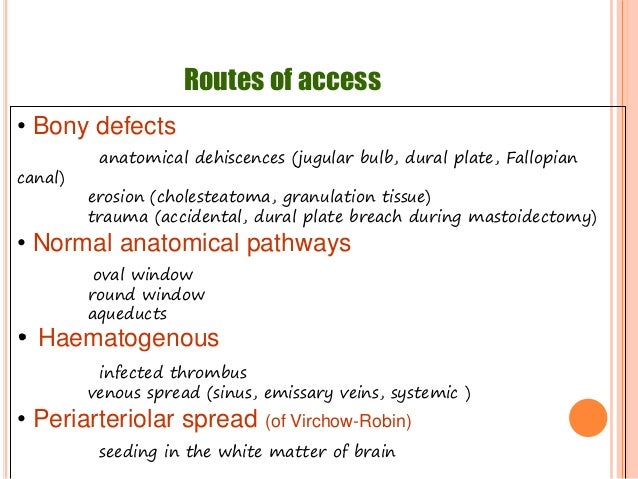 Routes of access

• Bony defects

anatomical dehiscences (jugular bulb, dural plate, Fallopian canal)
erosion (cholesteatoma, granulation tissue)
trauma (accidental, dural plate breach during mastoidectomy)

• Normal anatomical pathways

oval window
round window
aqueducts

• Haematogenous

infected thrombus
venous spread (sinus, emissary veins, systemic )

• Periarteriolar spread (of Virchow-Robin)

seeding in the white matter of brain